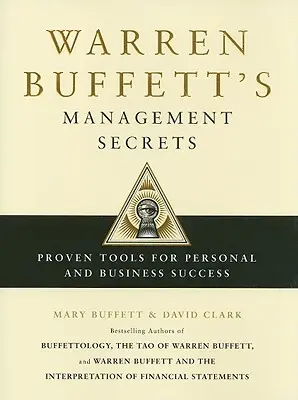 WARREN BUFFETT'S

MANAGEMENT SECRETS

PROVEN TOOLS FOR PERSONAL AND BUSINESS SUCCESS

MARY BUFFETT & DAVID CLARK

Bestselling Authors of

BUFFETTOLOGY, THE TAO OF WARREN BUFFETT, and WARREN BUFFETT AND THE INTERPRETATION OF FINANCIAL STATEMENTS